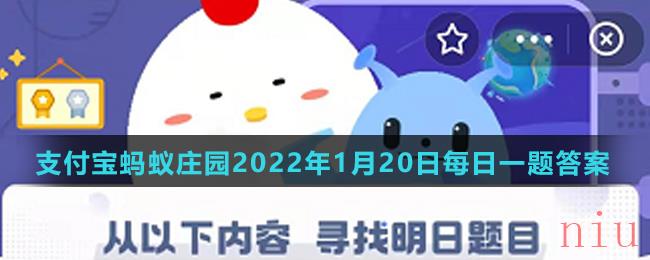 支付宝蚂蚁庄园2022年1月20日每日一题答案

从以下内容 寻找明日题目

niu